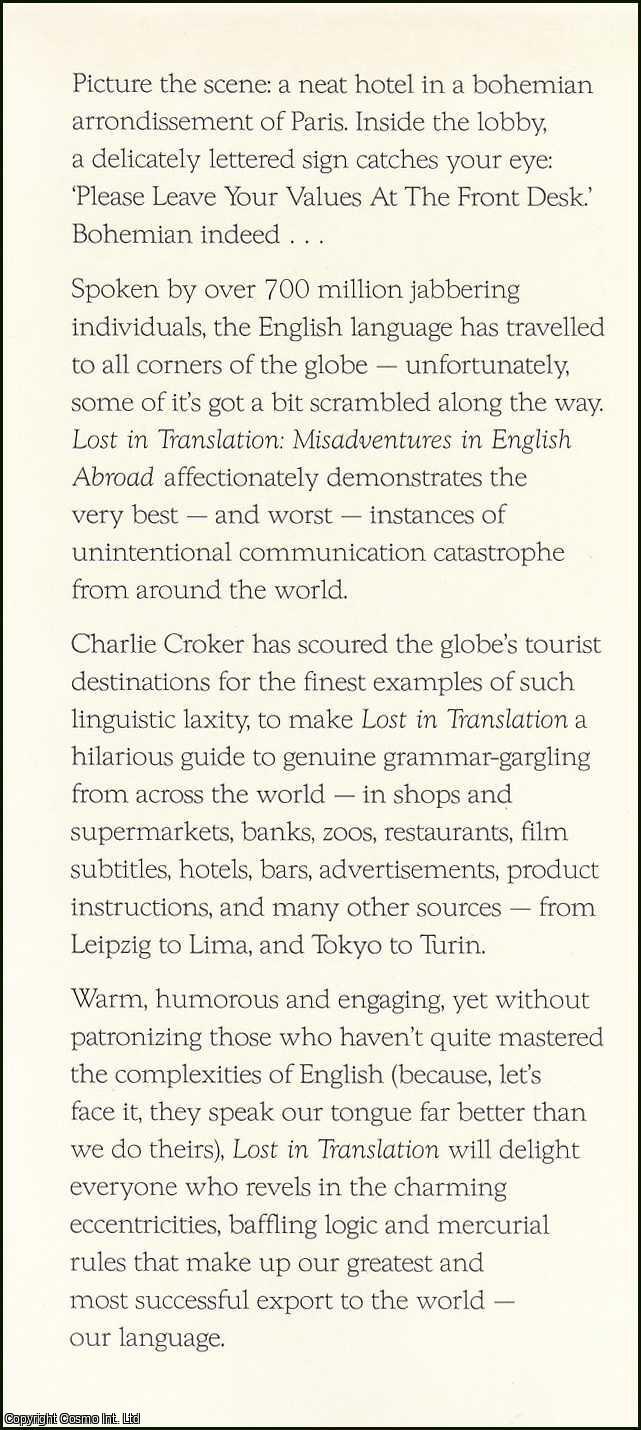 Picture the scene: a neat hotel in a bohemian arrondissement of Paris. Inside the lobby, a delicately lettered sign catches your eye: 'Please Leave Your Values At The Front Desk.' Bohemian indeed . . .

Spoken by over 700 million jabbering individuals, the English language has travelled to all corners of the globe — unfortunately, some of it's got a bit scrambled along the way. Lost in Translation: Misadventures in English Abroad affectionately demonstrates the very best — and worst — instances of unintentional communication catastrophe from around the world.

Charlie Croker has scoured the globe's tourist destinations for the finest examples of such linguistic laxity, to make Lost in Translation a hilarious guide to genuine grammar-gargling from across the world — in shops and supermarkets, banks, zoos, restaurants, film subtitles, hotels, bars, advertisements, product instructions, and many other sources — from Leipzig to Lima, and Tokyo to Turin.

Warm, humorous and engaging, yet without patronizing those who haven't quite mastered the complexities of English (because, let's face it, they speak our tongue far better than we do theirs), Lost in Translation will delight everyone who revels in the charming eccentricities, baffling logic and mercurial rules that make up our greatest and most successful export to the world — our language.

Copyright Cosmo Int. Ltd